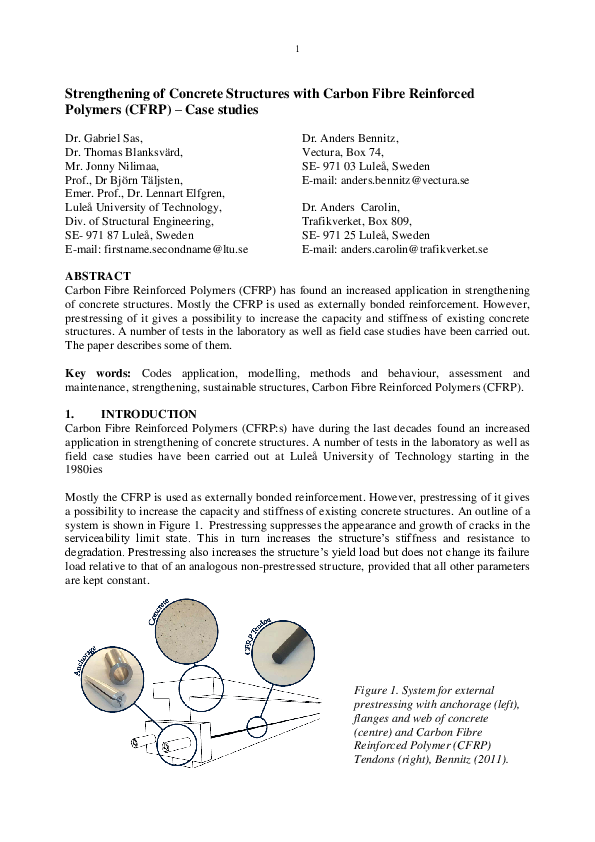 1

Strengthening of Concrete Structures with Carbon Fibre Reinforced Polymers (CFRP) – Case studies

Dr. Gabriel Sas,
Dr. Thomas Blanksvärd,
Mr. Jonny Nilimaa,
Prof., Dr Björn Täljsten,
Emer. Prof., Dr. Lennart Elfgren,
Luleå University of Technology,
Div. of Structural Engineering,
SE- 971 87 Luleå, Sweden
E-mail: firstname.secondname@ltu.se

Dr. Anders Bennitz,
Vectura, Box 74,
SE- 971 03 Luleå, Sweden
E-mail: anders.bennitz@vectura.se

Dr. Anders Carolin,
Trafikverket, Box 809,
SE- 971 25 Luleå, Sweden
E-mail: anders.carolin@trafikverket.se

ABSTRACT
Carbon Fibre Reinforced Polymers (CFRP) has found an increased application in strengthening of concrete structures. Mostly the CFRP is used as externally bonded reinforcement. However, prestressing of it gives a possibility to increase the capacity and stiffness of existing concrete structures. A number of tests in the laboratory as well as field case studies have been carried out. The paper describes some of them.

Key words: Codes application, modelling, methods and behaviour, assessment and maintenance, strengthening, sustainable structures, Carbon Fibre Reinforced Polymers (CFRP).

1. INTRODUCTION
Carbon Fibre Reinforced Polymers (CFRP:s) have during the last decades found an increased application in strengthening of concrete structures. A number of tests in the laboratory as well as field case studies have been carried out at Luleå University of Technology starting in the 1980ies

Mostly the CFRP is used as externally bonded reinforcement. However, prestressing of it gives a possibility to increase the capacity and stiffness of existing concrete structures. An outline of a system is shown in Figure 1. Prestressing suppresses the appearance and growth of cracks in the serviceability limit state. This in turn increases the structure's stiffness and resistance to degradation. Prestressing also increases the structure's yield load but does not change its failure load relative to that of an analogous non-prestressed structure, provided that all other parameters are kept constant.

Anchorage
Concrete
CFRP Tendon

Figure 1. System for external prestressing with anchorage (left), flanges and web of concrete (centre) and Carbon Fibre Reinforced Polymer (CFRP) Tendons (right), Bennitz (2011).